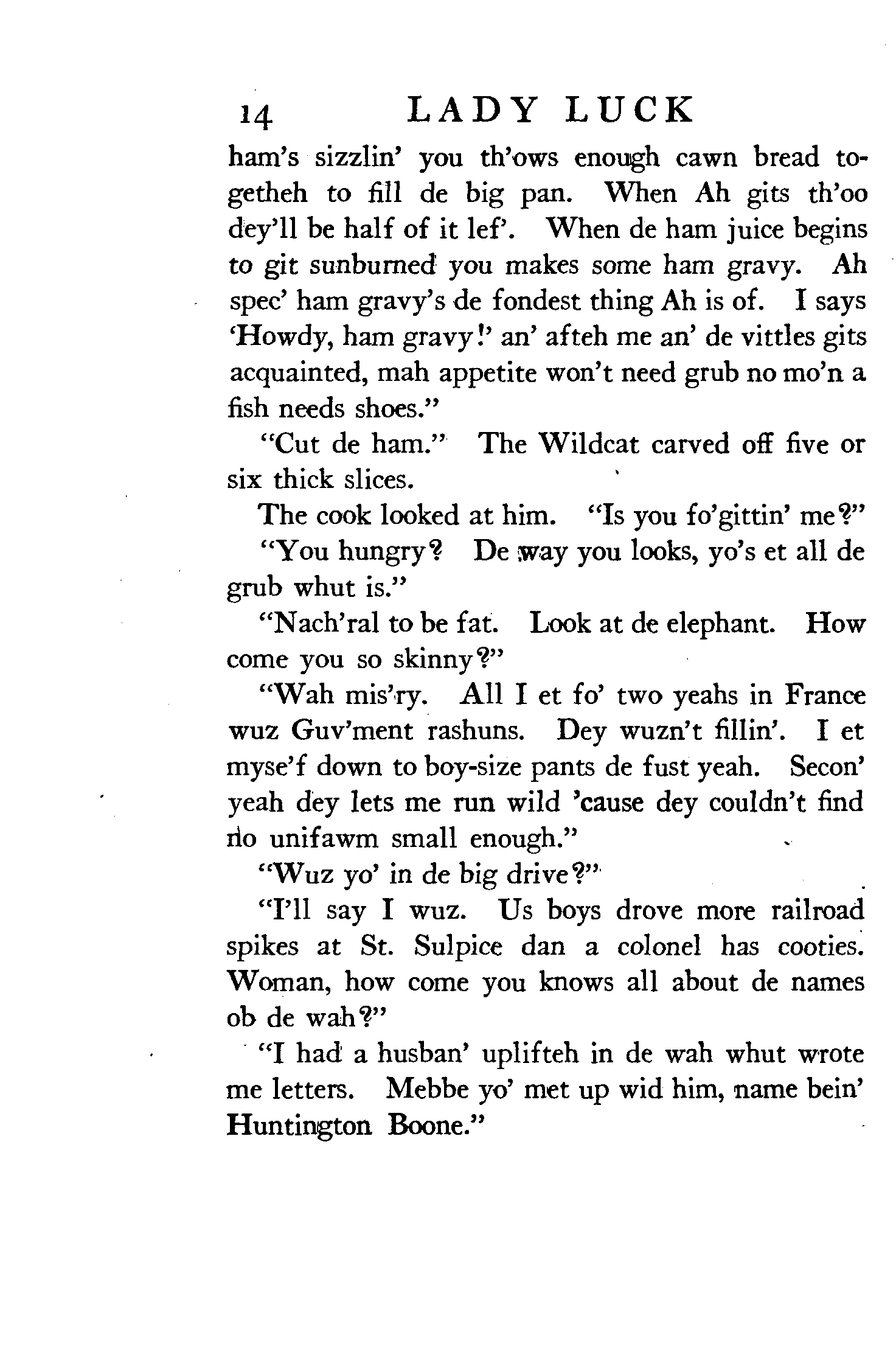 14 LADY LUCK

ham's sizzlin' you th'ows enough cawn bread togetheh to fill de big pan. When Ah gits th'oo dey'll be half of it lef'. When de ham juice begins to git sunburned you makes some ham gravy. Ah spec' ham gravy's de fondest thing Ah is of. I says 'Howdy, ham gravy!' an' afteh me an' de vittles gits acquainted, mah appetite won't need grub no mo'n a fish needs shoes."

"Cut de ham." The Wildcat carved off five or six thick slices.

The cook looked at him. "Is you fo'gittin' me?"

"You hungry? De way you looks, yo's et all de grub whut is."

"Nach'ral to be fat. Look at de elephant. How come you so skinny?"

"Wah mis'ry. All I et fo' two yeahs in France wuz Guv'ment rashuns. Dey wuzn't fillin'. I et myse'f down to boy-size pants de fust yeah. Secon' yeah dey lets me run wild 'cause dey couldn't find no unifawm small enough."

"Wuz yo' in de big drive?"

"I'll say I wuz. Us boys drove more railroad spikes at St. Sulpice dan a colonel has cooties. Woman, how come you knows all about de names ob de wah?"

"I had a husban' uplifteh in de wah whut wrote me letters. Mebbe yo' met up wid him, name bein' Huntington Boone."